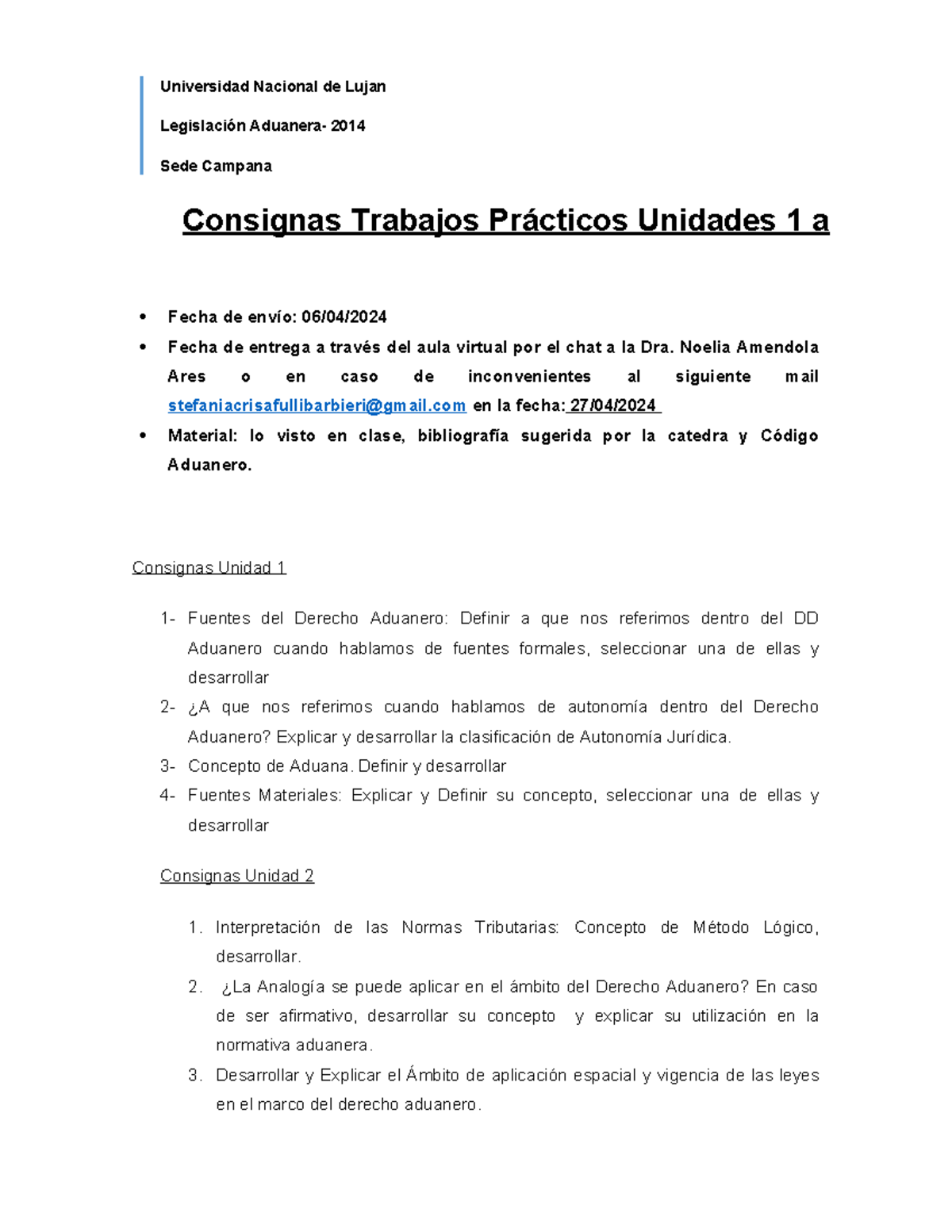 Universidad Nacional de Lujan

Legislación Aduanera- 2014

Sede Campana

Consignas Trabajos Prácticos Unidades 1 a

• Fecha de envío: 06/04/2024
• Fecha de entrega a través del aula virtual por el chat a la Dra. Noelia Amendola Ares o en caso de inconvenientes al siguiente mail stefaniacrisafullibarbieri@gmail.com en la fecha: 27/04/2024
• Material: lo visto en clase, bibliografía sugerida por la catedra y Código Aduanero.

Consignas Unidad 1

1- Fuentes del Derecho Aduanero: Definir a que nos referimos dentro del DD Aduanero cuando hablamos de fuentes formales, seleccionar una de ellas y desarrollar
2- ¿A que nos referimos cuando hablamos de autonomía dentro del Derecho Aduanero? Explicar y desarrollar la clasificación de Autonomía Jurídica.
3- Concepto de Aduana. Definir y desarrollar
4- Fuentes Materiales: Explicar y Definir su concepto, seleccionar una de ellas y desarrollar

Consignas Unidad 2

1. Interpretación de las Normas Tributarias: Concepto de Método Lógico, desarrollar.
2. ¿La Analogía se puede aplicar en el ámbito del Derecho Aduanero? En caso de ser afirmativo, desarrollar su concepto y explicar su utilización en la normativa aduanera.
3. Desarrollar y Explicar el Ámbito de aplicación espacial y vigencia de las leyes en el marco del derecho aduanero.